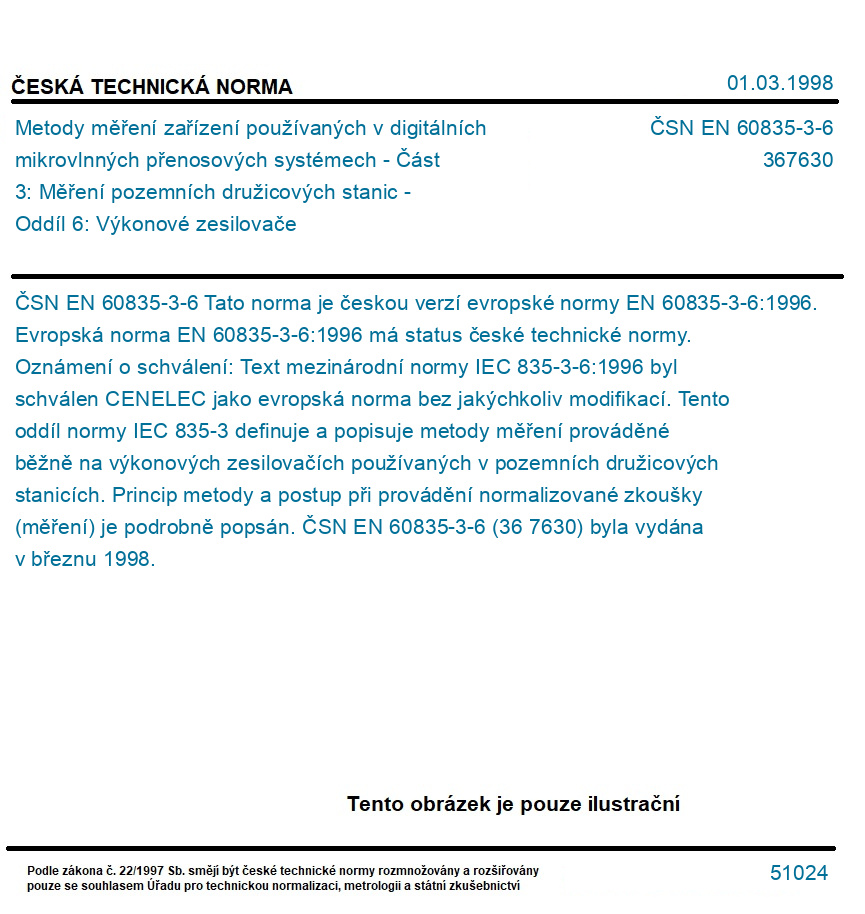 ČESKÁ TECHNICKÁ NORMA

01.03.1998

Metody měření zařízení používaných v digitálních mikrovlnných přenosových systémech - Část 3: Měření pozemních družicových stanic - Oddíl 6: Výkonové zesilovače

ČSN EN 60835-3-6
367630

ČSN EN 60835-3-6 Tato norma je českou verzí evropské normy EN 60835-3-6:1996. Evropská norma EN 60835-3-6:1996 má status české technické normy. Oznámení o schválení: Text mezinárodní normy IEC 835-3-6:1996 byl schválen CENELEC jako evropská norma bez jakýchkoliv modifikací. Tento oddíl normy IEC 835-3 definuje a popisuje metody měření prováděné běžně na výkonových zesilovačích používaných v pozemních družicových stanicích. Princip metody a postup při provádění normalizované zkoušky (měření) je podrobně popsán. ČSN EN 60835-3-6 (36 7630) byla vydána v březnu 1998.

Tento obrázek je pouze ilustrační

Podle zákona č. 22/1997 Sb. smějí být české technické normy rozmnožovány a rozšiřovány pouze se souhlasem Úřadu pro technickou normalizaci, metrologii a státní zkušebnictví

51024